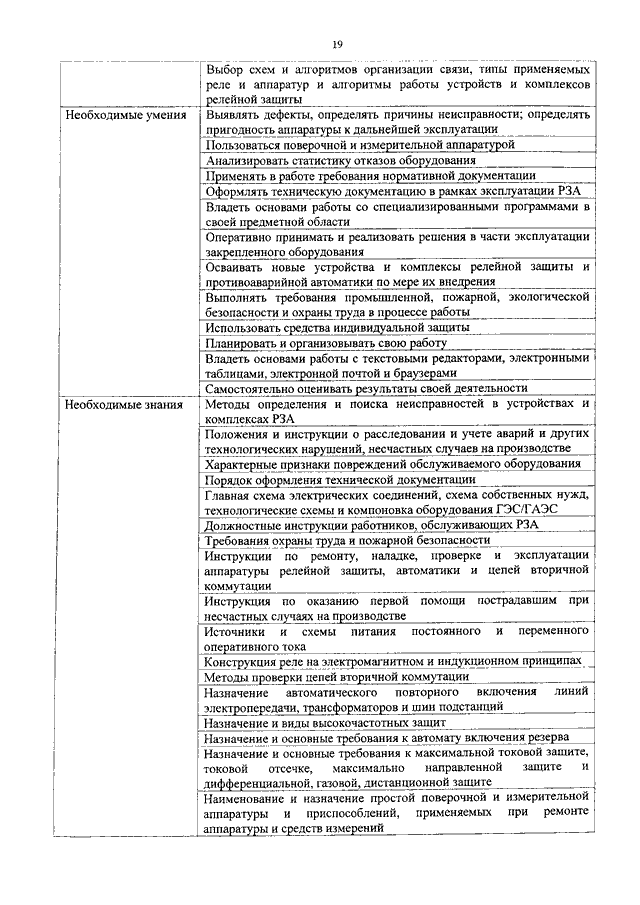 19

| | |
|---|---|
| | Выбор схем и алгоритмов организации связи, типы применяемых реле и аппаратур и алгоритмы работы устройств и комплексов релейной защиты |
| Необходимые умения | Выявлять дефекты, определять причины неисправности; определять пригодность аппаратуры к дальнейшей эксплуатации |
| | Пользоваться поверочной и измерительной аппаратурой |
| | Анализировать статистику отказов оборудования |
| | Применять в работе требования нормативной документации |
| | Оформлять техническую документацию в рамках эксплуатации РЗА |
| | Владеть основами работы со специализированными программами в своей предметной области |
| | Оперативно принимать и реализовать решения в части эксплуатации закрепленного оборудования |
| | Осваивать новые устройства и комплексы релейной защиты и противоаварийной автоматики по мере их внедрения |
| | Выполнять требования промышленной, пожарной, экологической безопасности и охраны труда в процессе работы |
| | Использовать средства индивидуальной защиты |
| | Планировать и организовывать свою работу |
| | Владеть основами работы с текстовыми редакторами, электронными таблицами, электронной почтой и браузерами |
| | Самостоятельно оценивать результаты своей деятельности |
| Необходимые знания | Методы определения и поиска неисправностей в устройствах и комплексах РЗА |
| | Положения и инструкции о расследовании и учете аварий и других технологических нарушений, несчастных случаев на производстве |
| | Характерные признаки повреждений обслуживаемого оборудования |
| | Порядок оформления технической документации |
| | Главная схема электрических соединений, схема собственных нужд, технологические схемы и компоновка оборудования ГЭС/ГАЭС |
| | Должностные инструкции работников, обслуживающих РЗА |
| | Требования охраны труда и пожарной безопасности |
| | Инструкции по ремонту, наладке, проверке и эксплуатации аппаратуры релейной защиты, автоматики и цепей вторичной коммутации |
| | Инструкция по оказанию первой помощи пострадавшим при несчастных случаях на производстве |
| | Источники и схемы питания постоянного и переменного оперативного тока |
| | Конструкция реле на электромагнитном и индукционном принципах |
| | Методы проверки цепей вторичной коммутации |
| | Назначение автоматического повторного включения линий электропередачи, трансформаторов и шин подстанций |
| | Назначение и виды высокочастотных защит |
| | Назначение и основные требования к автомату включения резерва |
| | Назначение и основные требования к максимальной токовой защите, токовой отсечке, максимально направленной защите и дифференциальной, газовой, дистанционной защите |
| | Наименование и назначение простой поверочной и измерительной аппаратуры и приспособлений, применяемых при ремонте аппаратуры и средств измерений |